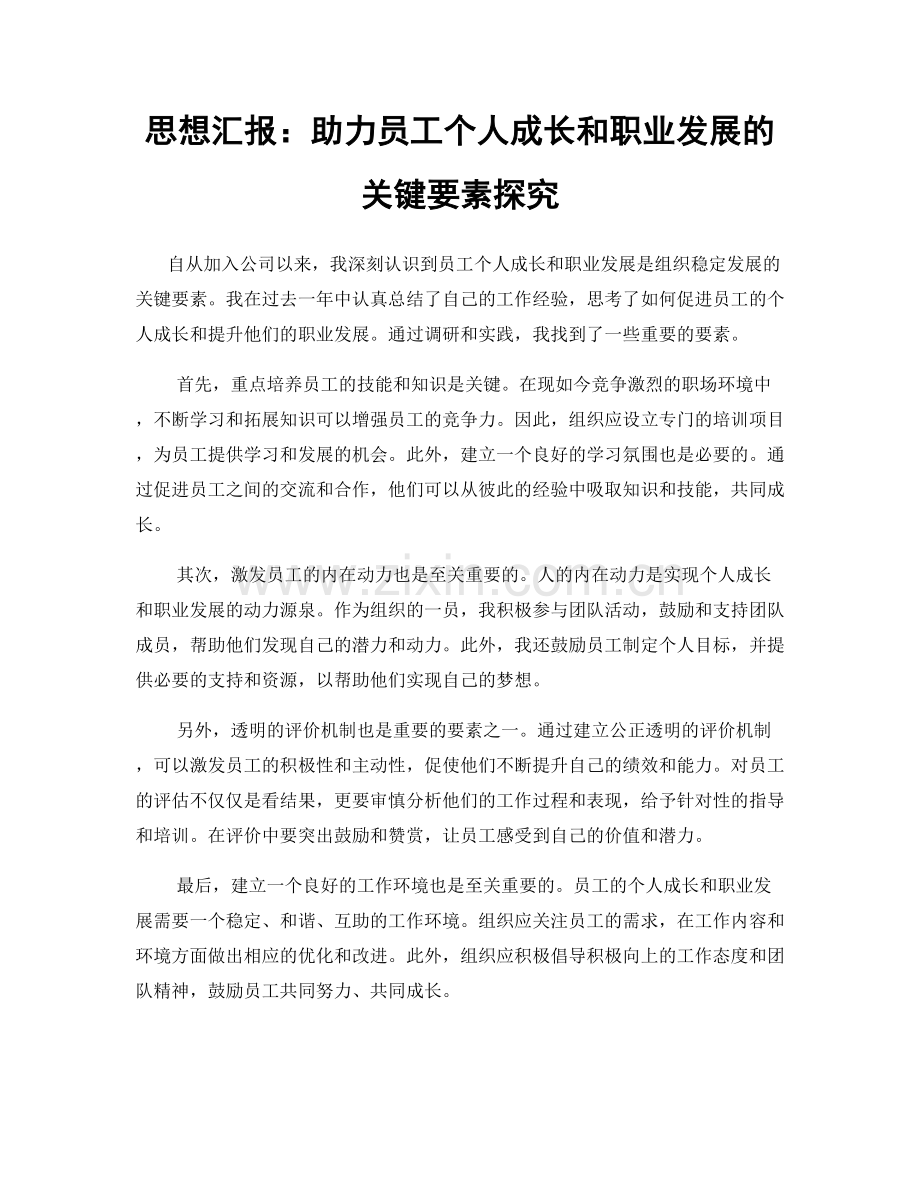 思想汇报：助力员工个人成长和职业发展的关键要素探究

自从加入公司以来，我深刻认识到员工个人成长和职业发展是组织稳定发展的关键要素。我在过去一年中认真总结了自己的工作经验，思考了如何促进员工的个人成长和提升他们的职业发展。通过调研和实践，我找到了一些重要的要素。

首先，重点培养员工的技能和知识是关键。在现如今竞争激烈的职场环境中，不断学习和拓展知识可以增强员工的竞争力。因此，组织应设立专门的培训项目，为员工提供学习和发展的机会。此外，建立一个良好的学习氛围也是必要的。通过促进员工之间的交流和合作，他们可以从彼此的经验中吸取知识和技能，共同成长。

其次，激发员工的内在动力也是至关重要的。人的内在动力是实现个人成长和职业发展的动力源泉。作为组织的一员，我积极参与团队活动，鼓励和支持团队成员，帮助他们发现自己的潜力和动力。此外，我还鼓励员工制定个人目标，并提供必要的支持和资源，以帮助他们实现自己的梦想。

另外，透明的评价机制也是重要的要素之一。通过建立公正透明的评价机制，可以激发员工的积极性和主动性，促使他们不断提升自己的绩效和能力。对员工的评估不仅仅是看结果，更要审慎分析他们的工作过程和表现，给予针对性的指导和培训。在评价中要突出鼓励和赞赏，让员工感受到自己的价值和潜力。

最后，建立一个良好的工作环境也是至关重要的。员工的个人成长和职业发展需要一个稳定、和谐、互助的工作环境。组织应关注员工的需求，在工作内容和环境方面做出相应的优化和改进。此外，组织应积极倡导积极向上的工作态度和团队精神，鼓励员工共同努力、共同成长。

www.zixin.com.cn